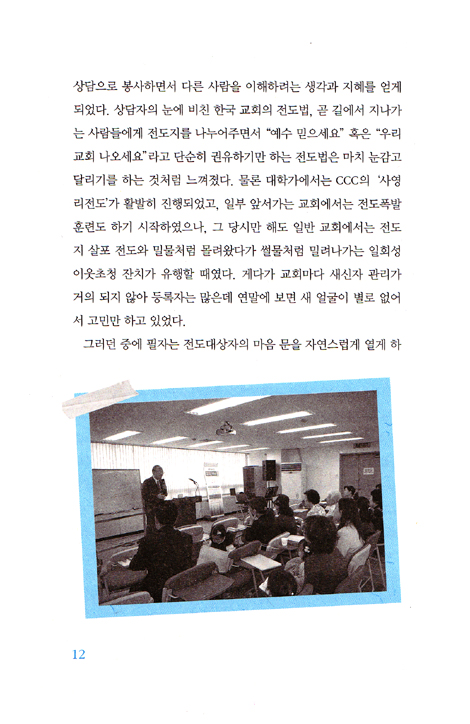 상담으로 봉사하면서 다른 사람을 이해하려는 생각과 지혜를 얻게 되었다. 상담자의 눈에 비친 한국 교회의 전도법, 곧 길에서 지나가는 사람들에게 전도지를 나누어주면서 "예수 믿으세요" 혹은 "우리 교회 나오세요"라고 단순히 권유하기만 하는 전도법은 마치 눈감고 달리기를 하는 것처럼 느껴졌다. 물론 대학가에서는 CCC의 '사영리전도'가 활발히 진행되었고, 일부 앞서가는 교회에서는 전도폭발 훈련도 하기 시작하였으나, 그 당시만 해도 일반 교회에서는 전도지 살포 전도와 밀물처럼 몰려왔다가 썰물처럼 밀려나가는 일회성 이웃초청 잔치가 유행할 때였다. 게다가 교회마다 새신자 관리가 거의 되지 않아 등록자는 많은데 연말에 보면 새 얼굴이 별로 없어서 고민만 하고 있었다.

그러던 중에 필자는 전도대상자의 마음 문을 자연스럽게 열게 하

12